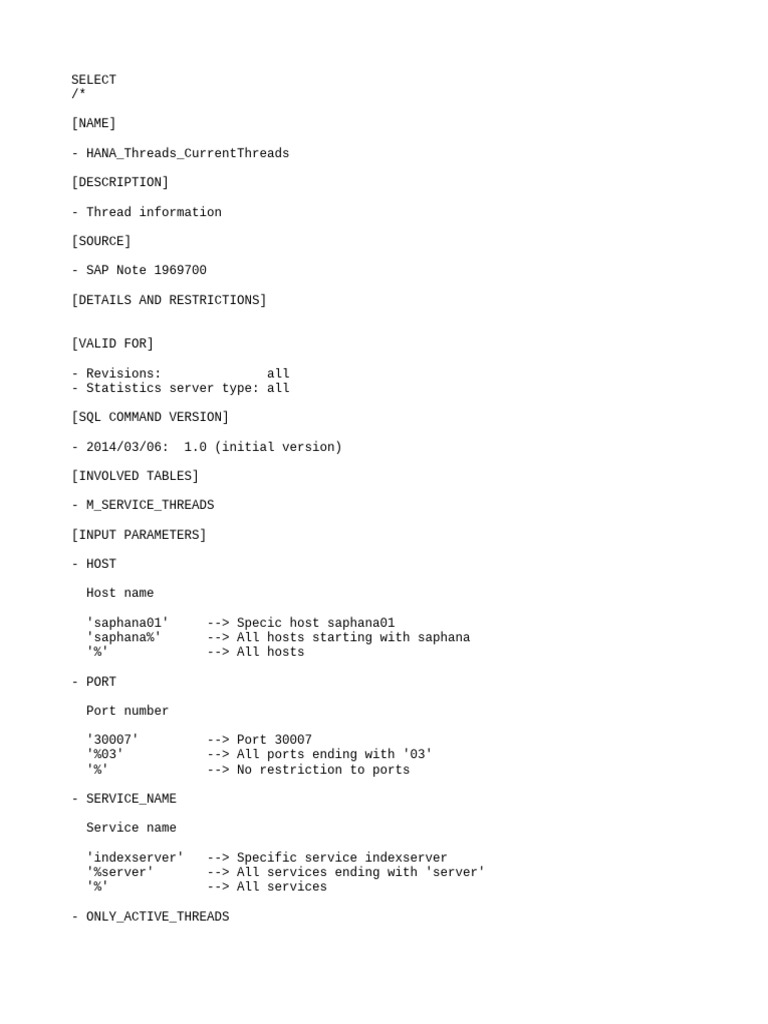 SELECT
/*

[NAME]

- HANA_Threads_CurrentThreads

[DESCRIPTION]

- Thread information

[SOURCE]

- SAP Note 1969700

[DETAILS AND RESTRICTIONS]

[VALID FOR]

- Revisions: all
- Statistics server type: all

[SQL COMMAND VERSION]

- 2014/03/06: 1.0 (initial version)

[INVOLVED TABLES]

- M_SERVICE_THREADS

[INPUT PARAMETERS]

- HOST

Host name

'saphana01' --> Specic host saphana01
'saphana%' --> All hosts starting with saphana
'%' --> All hosts

- PORT

Port number

'30007' --> Port 30007
'%03' --> All ports ending with '03'
'%' --> No restriction to ports

- SERVICE_NAME

Service name

'indexserver' --> Specific service indexserver
'%server' --> All services ending with 'server'
'%' --> All services

- ONLY_ACTIVE_THREADS